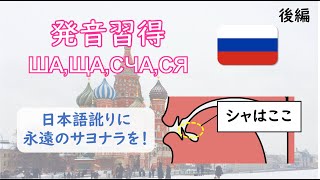 後編

発音習得
ША,ЩА,СЧА,СЯ

日本語訛りに
永遠のサヨナラを！

シャはここ